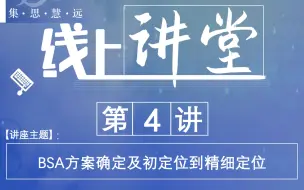 集·思·慧·远

线上讲堂

第 4 讲

【讲座主题】:

BSA方案确定及初定位到精细定位